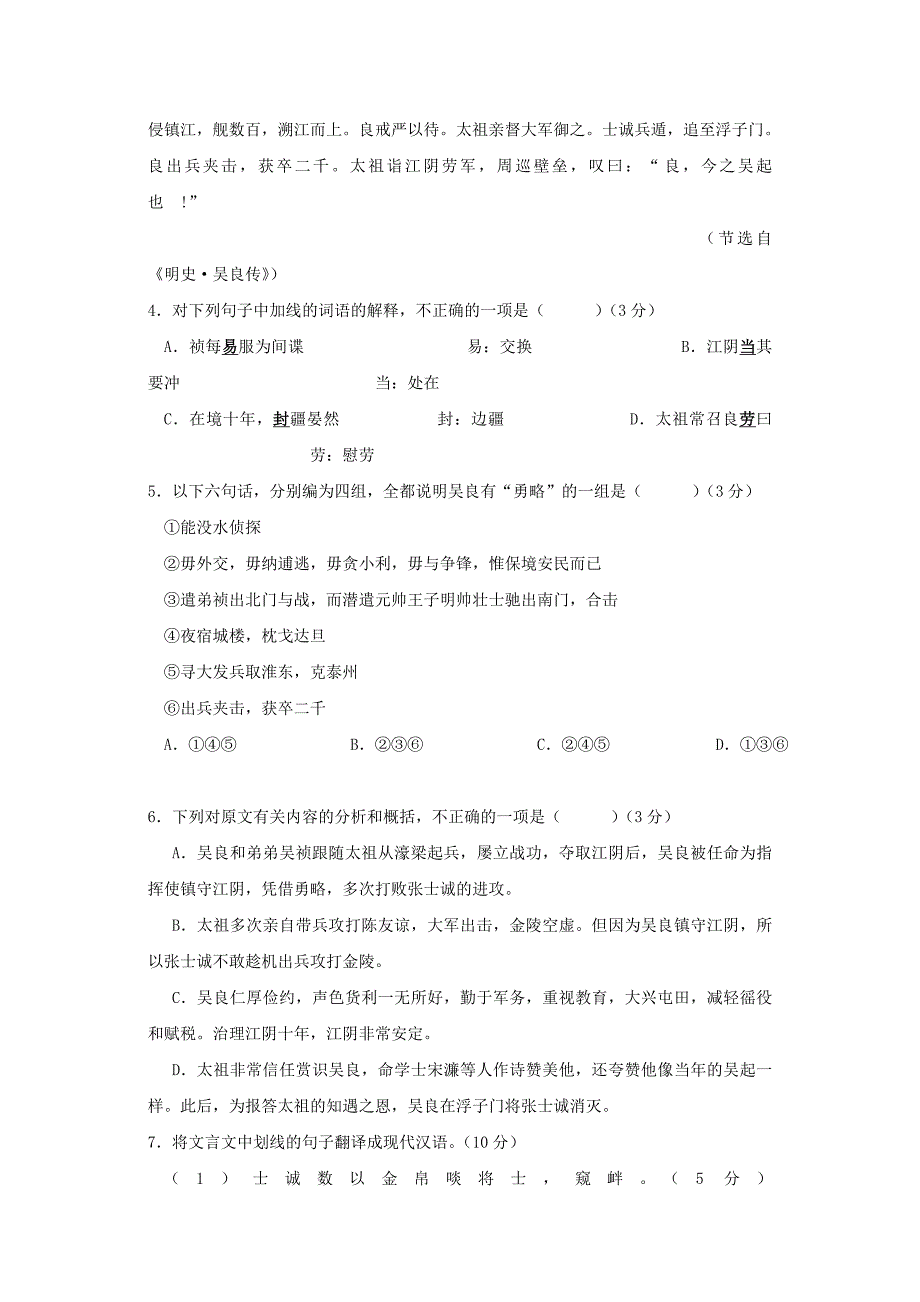 侵镇江，舰数百，溯江而上。良戒严以待。太祖亲督大军御之。士诚兵遁，追至浮子门。良出兵夹击，获卒二千。太祖诣江阴劳军，周巡壁垒，叹曰：“良，今之吴起也 ！”

（节选自《明史·吴良传》）

4．对下列句子中加线的词语的解释，不正确的一项是（　　）（3分）

A．祯每易服为间谍　　易：交换　　B．江阴当其要冲　　当：处在

C．在境十年，封疆晏然　　封：边疆　　D．太祖常召良劳曰　　劳：慰劳

5．以下六句话，分别编为四组，全都说明吴良有“勇略”的一组是（　　）（3分）

①能没水侦探

②毋外交，毋纳逋逃，毋贪小利，毋与争锋，惟保境安民而已

③遣弟祯出北门与战，而潜遣元帅王子明帅壮士驰出南门，合击

④夜宿城楼，枕戈达旦

⑤寻大发兵取淮东，克泰州

⑥出兵夹击，获卒二千

A．①④⑤　　B．②③⑥　　C．②④⑤　　D．①③⑥

6．下列对原文有关内容的分析和概括，不正确的一项是（　　）（3分）

A．吴良和弟弟吴祯跟随太祖从濠梁起兵，屡立战功，夺取江阴后，吴良被任命为指挥使镇守江阴，凭借勇略，多次打败张士诚的进攻。

B．太祖多次亲自带兵攻打陈友谅，大军出击，金陵空虚。但因为吴良镇守江阴，所以张士诚不敢趁机出兵攻打金陵。

C．吴良仁厚俭约，声色货利一无所好，勤于军务，重视教育，大兴屯田，减轻徭役和赋税。治理江阴十年，江阴非常安定。

D．太祖非常信任赏识吴良，命学士宋濂等人作诗赞美他，还夸赞他像当年的吴起一样。此后，为报答太祖的知遇之恩，吴良在浮子门将张士诚消灭。

7．将文言文中划线的句子翻译成现代汉语。（10分）

（1）士诚数以金帛啖将士，窥衅。（5分）